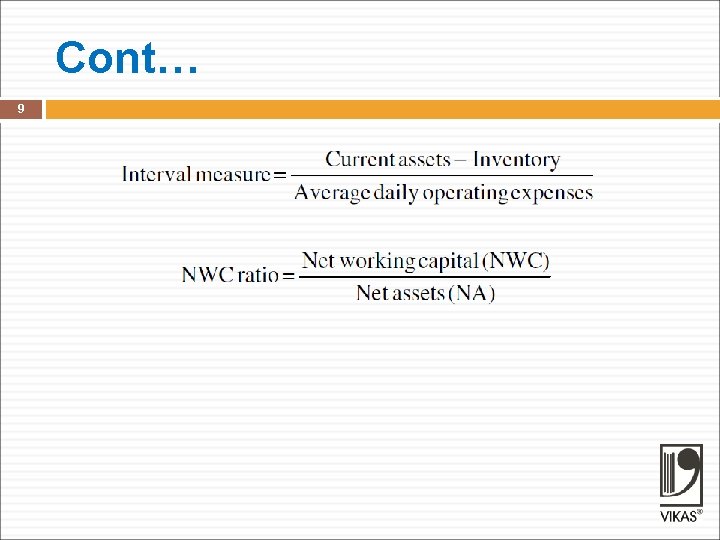 Cont…

9

$\text{Interval measure} = \frac{\text{Current assets} - \text{Inventory}}{\text{Average daily operating expenses}}$

$\text{NWC ratio} = \frac{\text{Net working capital (NWC)}}{\text{Net assets (NA)}}$

VIKAS®